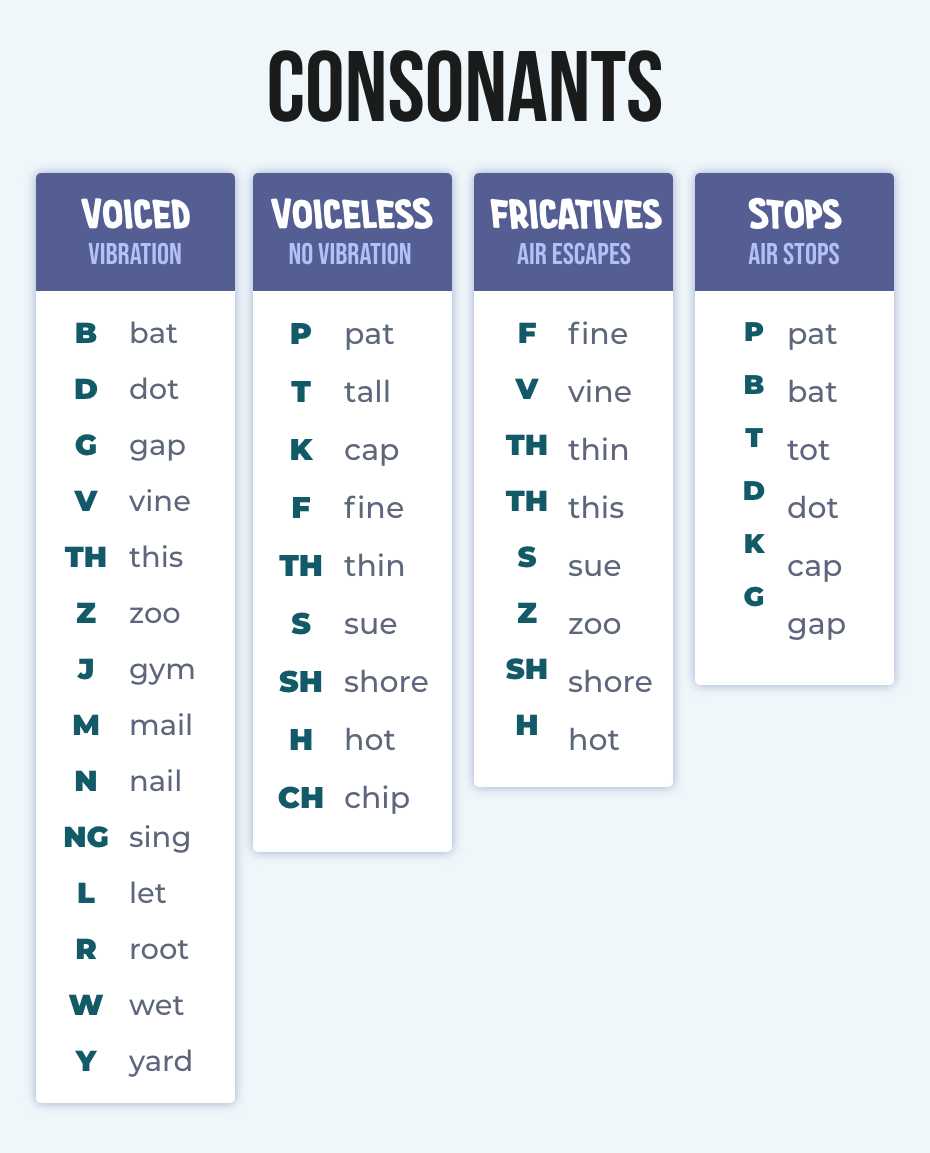 CONSONANTS

VOICED
VIBRATION

B bat
D dot
G gap
V vine
TH this
Z zoo
J gym
M mail
N nail
NG sing
L let
R root
W wet
Y yard

VOICELESS
NO VIBRATION

P pat
T tall
K cap
F fine
TH thin
S sue
SH shore
H hot
CH chip

FRICATIVES
AIR ESCAPES

F fine
V vine
TH thin
TH this
S sue
Z zoo
SH shore
H hot

STOPS
AIR STOPS

P pat
B bat
T tot
D dot
K cap
G gap